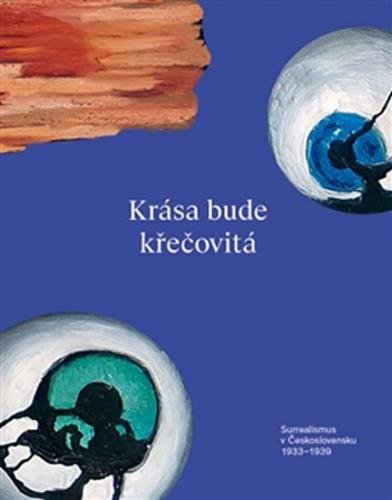 Krása bude křečovitá

Surrealismus v Československu 1933–1939